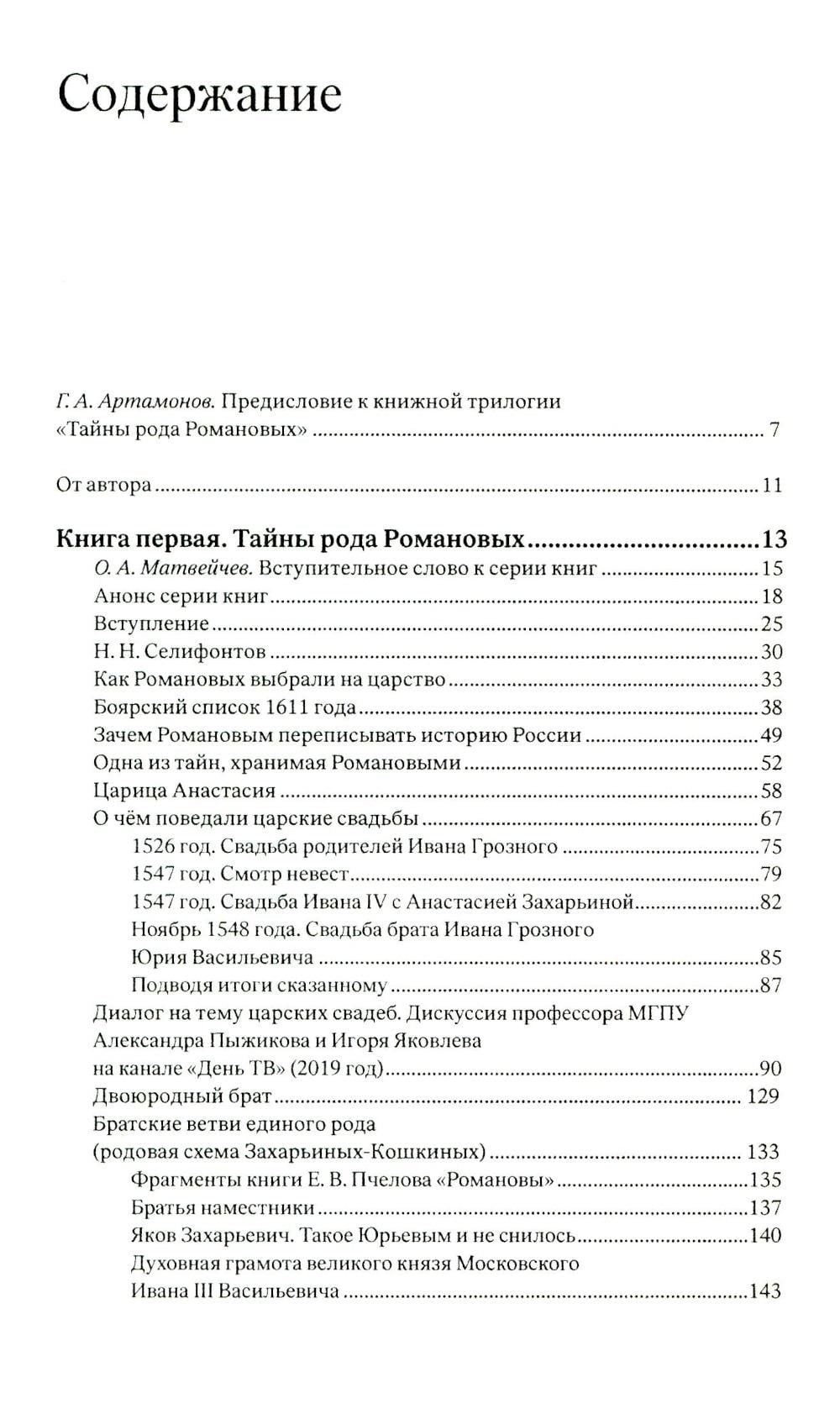 Содержание

Г. А. Артамонов. Предисловие к книжной трилогии «Тайны рода Романовых» ........ 7

От автора ........ 11

Книга первая. Тайны рода Романовых ........ 13
О. А. Матвейчев. Вступительное слово к серии книг ........ 15
Анонс серии книг ........ 18
Вступление ........ 25
Н. Н. Селифонтов ........ 30
Как Романовых выбрали на царство ........ 33
Боярский список 1611 года ........ 38
Зачем Романовым переписывать историю России ........ 49
Одна из тайн, хранимая Романовыми ........ 52
Царица Анастасия ........ 58
О чём поведали царские свадьбы ........ 67
1526 год. Свадьба родителей Ивана Грозного ........ 75
1547 год. Смотр невест ........ 79
1547 год. Свадьба Ивана IV с Анастасией Захарьиной ........ 82
Ноябрь 1548 года. Свадьба брата Ивана Грозного Юрия Васильевича ........ 85
Подводя итоги сказанному ........ 87
Диалог на тему царских свадеб. Дискуссия профессора МГПУ Александра Пыжикова и Игоря Яковлева на канале «День ТВ» (2019 год) ........ 90
Двоюродный брат ........ 129
Братские ветви единого рода (родовая схема Захарьиных-Кошкиных) ........ 133
Фрагменты книги Е. В. Пчелова «Романовы» ........ 135
Братья наместники ........ 137
Яков Захарьевич. Такое Юрьевым и не снилось ........ 140
Духовная грамота великого князя Московского Ивана III Васильевича ........ 143